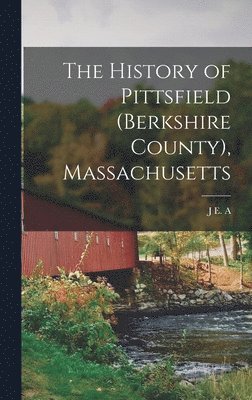 The History of Pittsfield (Berkshire County), Massachusetts

J E. A